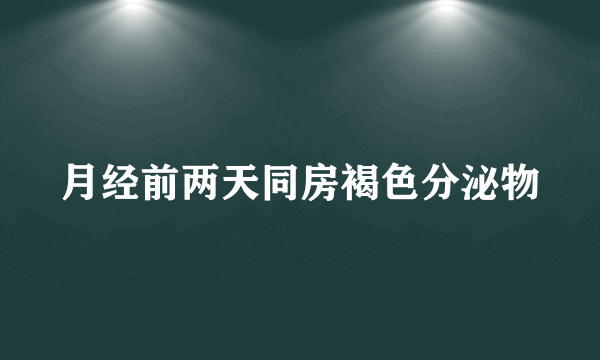 月经前两天同房褐色分泌物